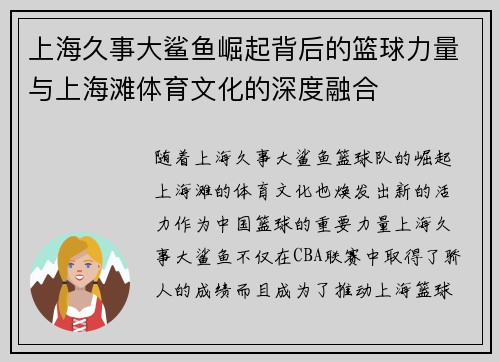 上海久事大鲨鱼崛起背后的篮球力量与上海滩体育文化的深度融合

随着上海久事大鲨鱼篮球队的崛起上海滩的体育文化也焕发出新的活力作为中国篮球的重要力量上海久事大鲨鱼不仅在CBA联赛中取得了骄人的成绩而且成为了推动上海篮球